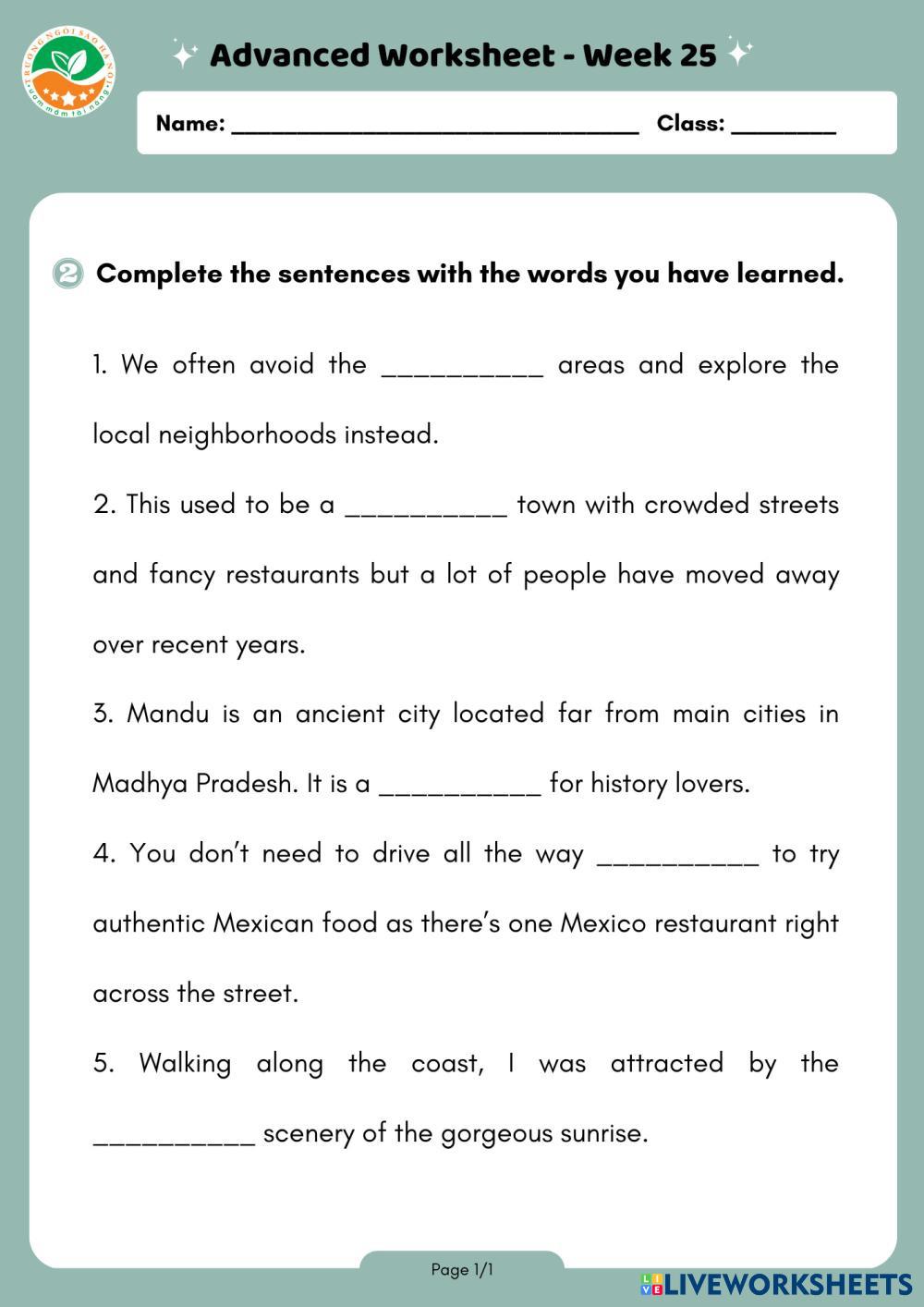 TRƯỜNG NGÔI SAO HÀ NỘI
ươm mầm tài năng

Advanced Worksheet - Week 25

Name: ______________________________ Class: ________

2 Complete the sentences with the words you have learned.

1. We often avoid the __________ areas and explore the local neighborhoods instead.

2. This used to be a __________ town with crowded streets and fancy restaurants but a lot of people have moved away over recent years.

3. Mandu is an ancient city located far from main cities in Madhya Pradesh. It is a __________ for history lovers.

4. You don't need to drive all the way __________ to try authentic Mexican food as there's one Mexico restaurant right across the street.

5. Walking along the coast, I was attracted by the __________ scenery of the gorgeous sunrise.

Page 1/1

LIVEWORKSHEETS